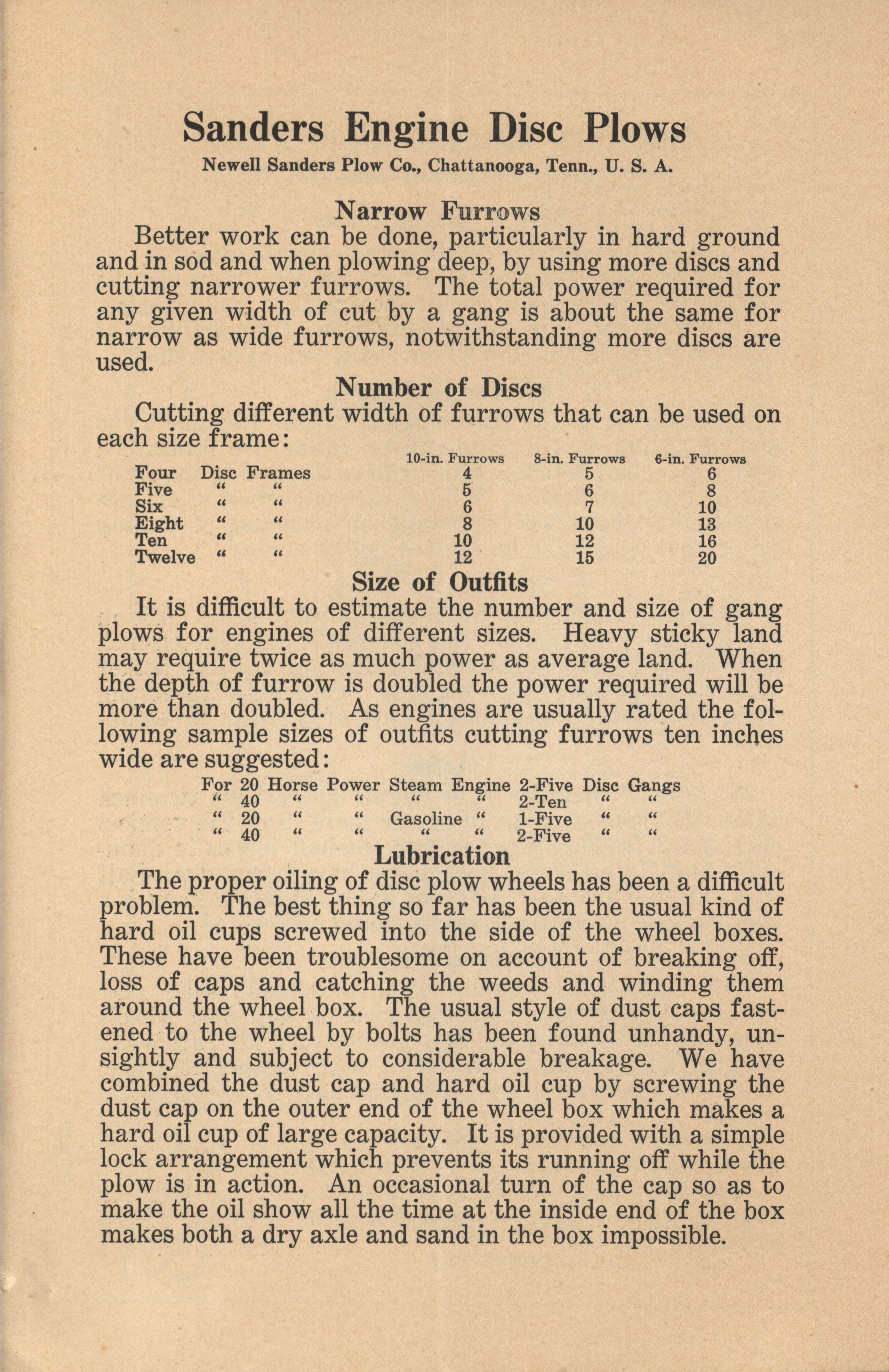 Sanders Engine Disc Plows

Newell Sanders Plow Co., Chattanooga, Tenn., U. S. A.

Narrow Furrows

Better work can be done, particularly in hard ground and in sod and when plowing deep, by using more discs and cutting narrower furrows. The total power required for any given width of cut by a gang is about the same for narrow as wide furrows, notwithstanding more discs are used.

Number of Discs

Cutting different width of furrows that can be used on each size frame:

| | 10-in. Furrows | 8-in. Furrows | 6-in. Furrows |
|---|---|---|---|
| Four Disc Frames | 4 | 5 | 6 |
| Five " " | 5 | 6 | 8 |
| Six " " | 6 | 7 | 10 |
| Eight " " | 8 | 10 | 13 |
| Ten " " | 10 | 12 | 16 |
| Twelve " " | 12 | 15 | 20 |

Size of Outfits

It is difficult to estimate the number and size of gang plows for engines of different sizes. Heavy sticky land may require twice as much power as average land. When the depth of furrow is doubled the power required will be more than doubled. As engines are usually rated the following sample sizes of outfits cutting furrows ten inches wide are suggested:

For 20 Horse Power Steam Engine 2-Five Disc Gangs
" 40 " " " " 2-Ten " "
" 20 " " Gasoline " 1-Five " "
" 40 " " " " 2-Five " "

Lubrication

The proper oiling of disc plow wheels has been a difficult problem. The best thing so far has been the usual kind of hard oil cups screwed into the side of the wheel boxes. These have been troublesome on account of breaking off, loss of caps and catching the weeds and winding them around the wheel box. The usual style of dust caps fastened to the wheel by bolts has been found unhandy, unsightly and subject to considerable breakage. We have combined the dust cap and hard oil cup by screwing the dust cap on the outer end of the wheel box which makes a hard oil cup of large capacity. It is provided with a simple lock arrangement which prevents its running off while the plow is in action. An occasional turn of the cap so as to make the oil show all the time at the inside end of the box makes both a dry axle and sand in the box impossible.